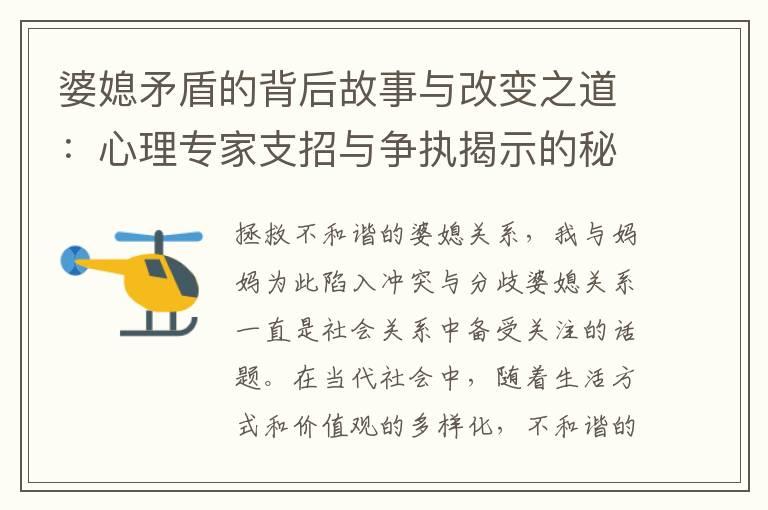 婆媳矛盾的背后故事与改变之道：心理专家支招与争执揭示的秘

拯救不和谐的婆媳关系，我与妈妈为此陷入冲突与分歧婆媳关系一直是社会关系中备受关注的话题。在当代社会中，随着生活方式和价值观的多样化，不和谐的